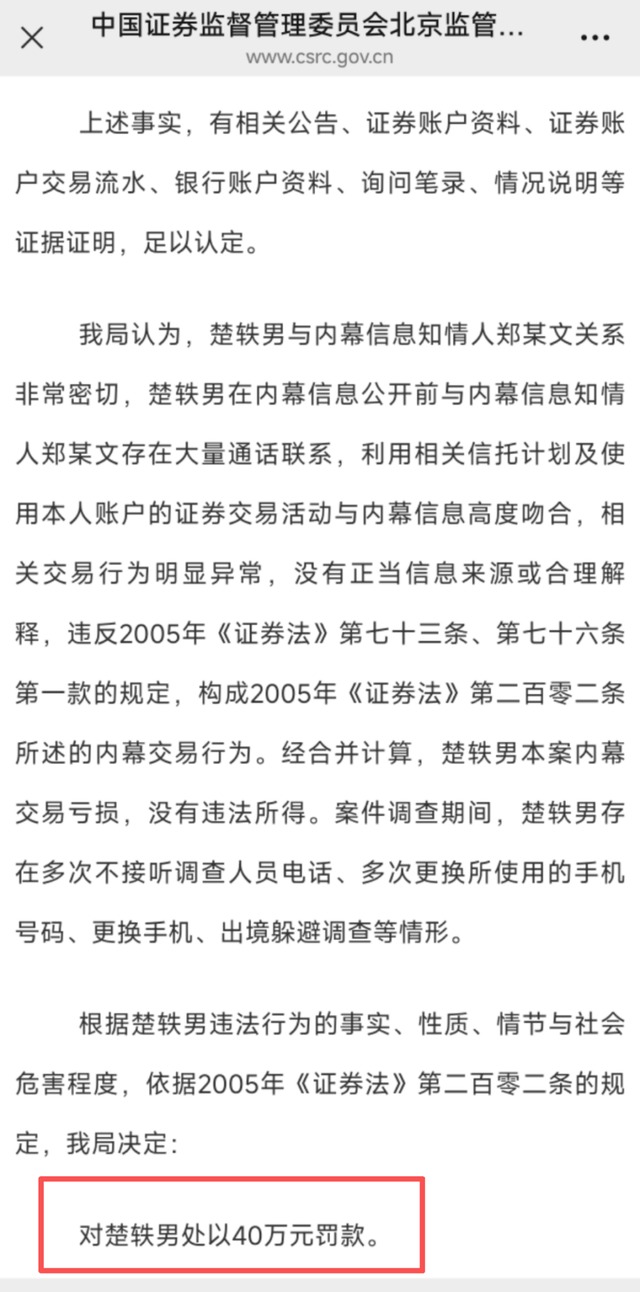 中国证券监督管理委员会北京监管...
www.csrc.gov.cn

上述事实，有相关公告、证券账户资料、证券账户交易流水、银行账户资料、询问笔录、情况说明等证据证明，足以认定。

我局认为，楚轶男与内幕信息知情人郑某文关系非常密切，楚轶男在内幕信息公开前与内幕信息知情人郑某文存在大量通话联系，利用相关信托计划及使用本人账户的证券交易活动与内幕信息高度吻合，相关交易行为明显异常，没有正当信息来源或合理解释，违反2005年《证券法》第七十三条、第七十六条第一款的规定，构成2005年《证券法》第二百零二条所述的内幕交易行为。经合并计算，楚轶男本案内幕交易亏损，没有违法所得。案件调查期间，楚轶男存在多次不接听调查人员电话、多次更换所使用的手机号码、更换手机、出境躲避调查等情形。

根据楚轶男违法行为的事实、性质、情节与社会危害程度，依据2005年《证券法》第二百零二条的规定，我局决定：

对楚轶男处以40万元罚款。